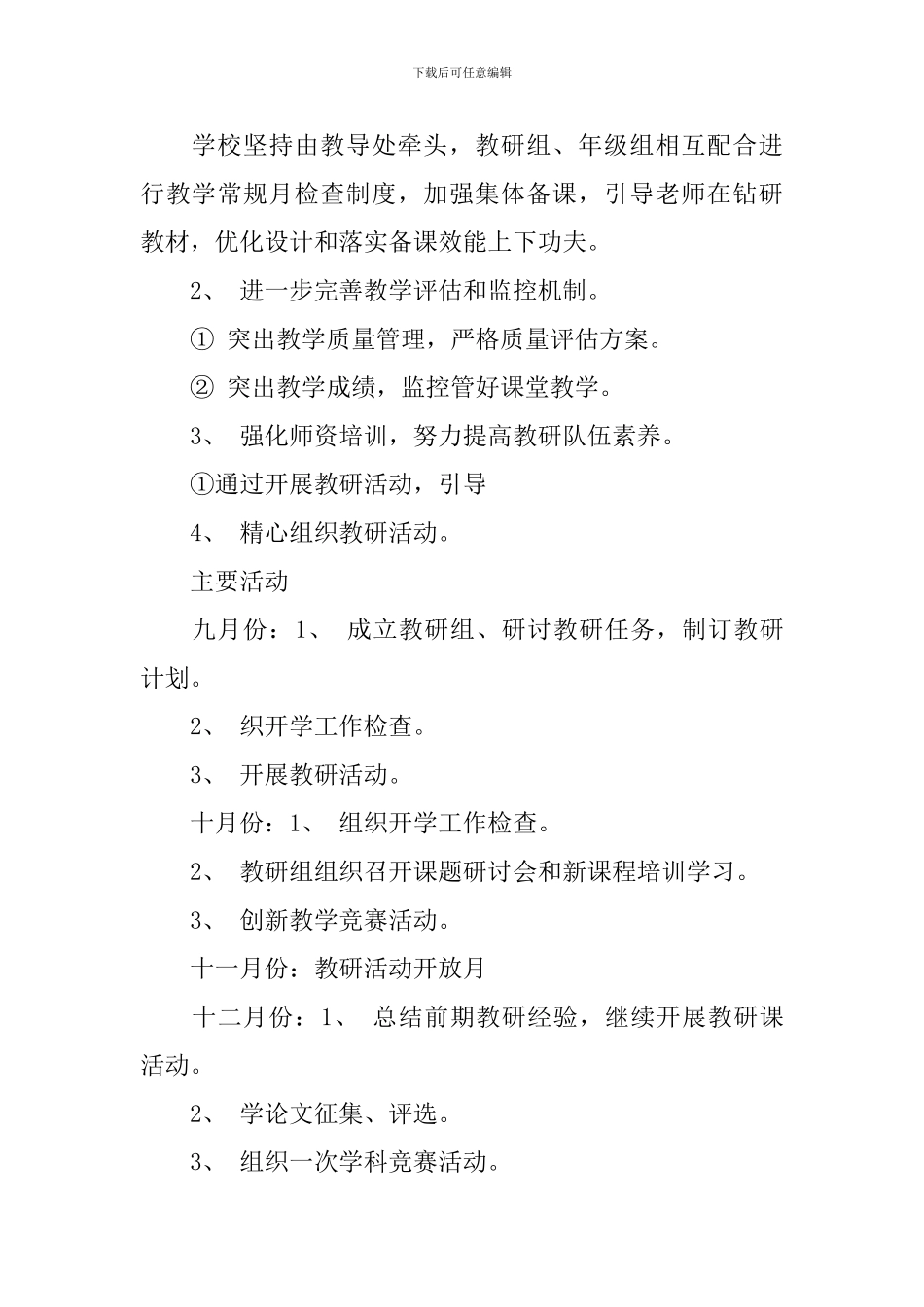 下载后可任意编辑

学校坚持由教导处牵头，教研组、年级组相互配合进行教学常规月检查制度，加强集体备课，引导老师在钻研教材，优化设计和落实备课效能上下功夫。

2、 进一步完善教学评估和监控机制。

① 突出教学质量管理，严格质量评估方案。

② 突出教学成绩，监控管好课堂教学。

3、 强化师资培训，努力提高教研队伍素养。

①通过开展教研活动，引导

4、 精心组织教研活动。

主要活动

九月份：1、 成立教研组、研讨教研任务，制订教研计划。

2、 织开学工作检查。

3、 开展教研活动。

十月份：1、 组织开学工作检查。

2、 教研组组织召开课题研讨会和新课程培训学习。

3、 创新教学竞赛活动。

十一月份：教研活动开放月

十二月份：1、 总结前期教研经验，继续开展教研课活动。

2、 学论文征集、评选。

3、 组织一次学科竞赛活动。